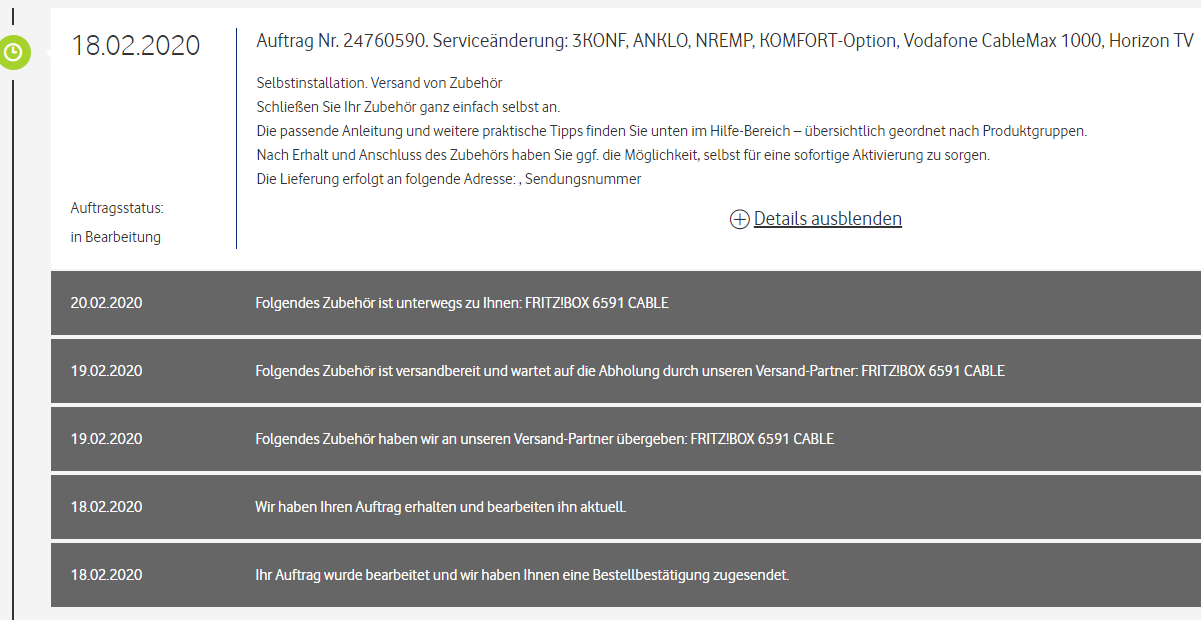 18.02.2020

Auftragsstatus:
in Bearbeitung

Auftrag Nr. 24760590. Serviceänderung: 3KONF, ANKLO, NREMP, KOMFORT-Option, Vodafone CableMax 1000, Horizon TV

Selbstinstallation. Versand von Zubehör
Schließen Sie Ihr Zubehör ganz einfach selbst an.
Die passende Anleitung und weitere praktische Tipps finden Sie unten im Hilfe-Bereich – übersichtlich geordnet nach Produktgruppen.
Nach Erhalt und Anschluss des Zubehörs haben Sie ggf. die Möglichkeit, selbst für eine sofortige Aktivierung zu sorgen.
Die Lieferung erfolgt an folgende Adresse: , Sendungsnummer

Details ausblenden

| 20.02.2020 | Folgendes Zubehör ist unterwegs zu Ihnen: FRITZ!BOX 6591 CABLE |
|---|---|
| 19.02.2020 | Folgendes Zubehör ist versandbereit und wartet auf die Abholung durch unseren Versand-Partner: FRITZ!BOX 6591 CABLE |
| 19.02.2020 | Folgendes Zubehör haben wir an unseren Versand-Partner übergeben: FRITZ!BOX 6591 CABLE |
| 18.02.2020 | Wir haben Ihren Auftrag erhalten und bearbeiten ihn aktuell. |
| 18.02.2020 | Ihr Auftrag wurde bearbeitet und wir haben Ihnen eine Bestellbestätigung zugesendet. |